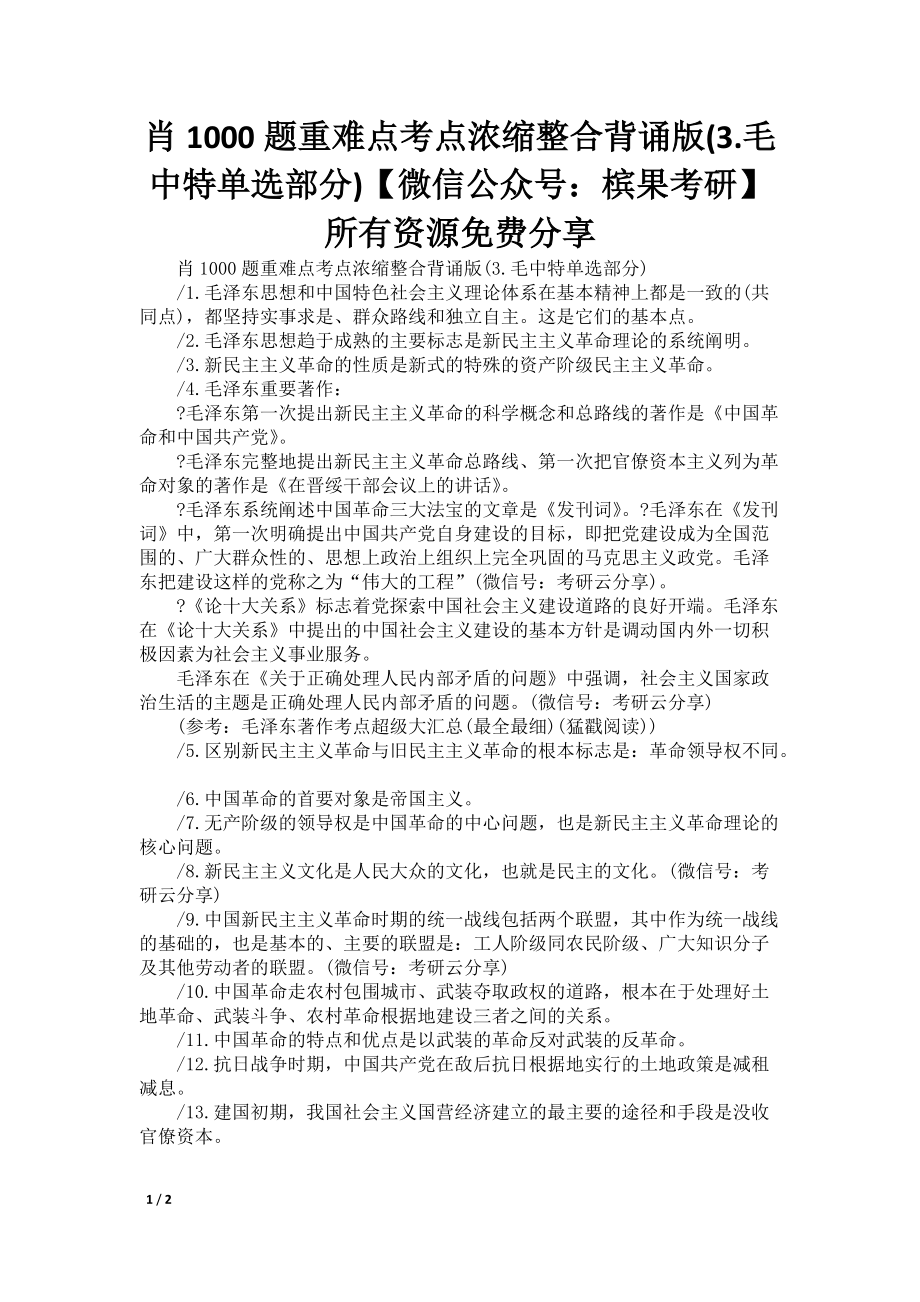 肖 1000 题重难点考点浓缩整合背诵版(3.毛中特单选部分)【微信公众号：槟果考研】所有资源免费分享

肖 1000 题重难点考点浓缩整合背诵版(3.毛中特单选部分)

/1.毛泽东思想和中国特色社会主义理论体系在基本精神上都是一致的(共同点)，都坚持实事求是、群众路线和独立自主。这是它们的基本点。

/2.毛泽东思想趋于成熟的主要标志是新民主主义革命理论的系统阐明。

/3.新民主主义革命的性质是新式的特殊的资产阶级民主主义革命。

/4.毛泽东重要著作：

?毛泽东第一次提出新民主主义革命的科学概念和总路线的著作是《中国革命和中国共产党》。

?毛泽东完整地提出新民主主义革命总路线、第一次把官僚资本主义列为革命对象的著作是《在晋绥干部会议上的讲话》。

?毛泽东系统阐述中国革命三大法宝的文章是《发刊词》。?毛泽东在《发刊词》中，第一次明确提出中国共产党自身建设的目标，即把党建设成为全国范围的、广大群众性的、思想上政治上组织上完全巩固的马克思主义政党。毛泽东把建设这样的党称之为“伟大的工程”(微信号：考研云分享)。

?《论十大关系》标志着党探索中国社会主义建设道路的良好开端。毛泽东在《论十大关系》中提出的中国社会主义建设的基本方针是调动国内外一切积极因素为社会主义事业服务。

毛泽东在《关于正确处理人民内部矛盾的问题》中强调，社会主义国家政治生活的主题是正确处理人民内部矛盾的问题。(微信号：考研云分享)

(参考：毛泽东著作考点超级大汇总(最全最细)(猛戳阅读))

/5.区别新民主主义革命与旧民主主义革命的根本标志是：革命领导权不同。

/6.中国革命的首要对象是帝国主义。

/7.无产阶级的领导权是中国革命的中心问题，也是新民主主义革命理论的核心问题。

/8.新民主主义文化是人民大众的文化，也就是民主的文化。(微信号：考研云分享)

/9.中国新民主主义革命时期的统一战线包括两个联盟，其中作为统一战线的基础的，也是基本的、主要的联盟是：工人阶级同农民阶级、广大知识分子及其他劳动者的联盟。(微信号：考研云分享)

/10.中国革命走农村包围城市、武装夺取政权的道路，根本在于处理好土地革命、武装斗争、农村革命根据地建设三者之间的关系。

/11.中国革命的特点和优点是以武装的革命反对武装的反革命。

/12.抗日战争时期，中国共产党在敌后抗日根据地实行的土地政策是减租减息。

/13.建国初期，我国社会主义国营经济建立的最主要的途径和手段是没收官僚资本。

1 / 2